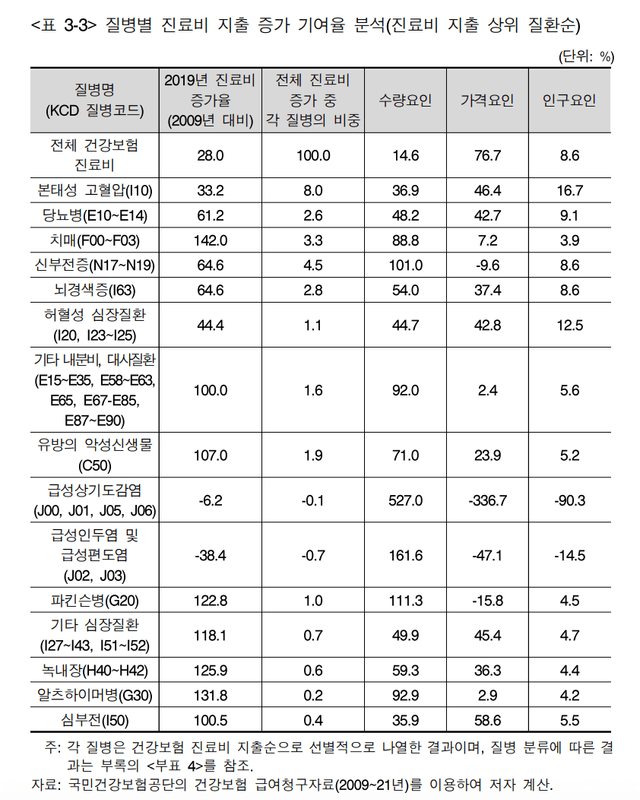 <표 3-3> 질병별 진료비 지출 증가 기여율 분석(진료비 지출 상위 질환순)

(단위: %)

| 질병명 (KCD 질병코드) | 2019년 진료비 증가율 (2009년 대비) | 전체 진료비 증가 중 각 질병의 비중 | 수량요인 | 가격요인 | 인구요인 |
|---|---|---|---|---|---|
| 전체 건강보험 진료비 | 28.0 | 100.0 | 14.6 | 76.7 | 8.6 |
| 본태성 고혈압(I10) | 33.2 | 8.0 | 36.9 | 46.4 | 16.7 |
| 당뇨병(E10~E14) | 61.2 | 2.6 | 48.2 | 42.7 | 9.1 |
| 치매(F00~F03) | 142.0 | 3.3 | 88.8 | 7.2 | 3.9 |
| 신부전증(N17~N19) | 64.6 | 4.5 | 101.0 | -9.6 | 8.6 |
| 뇌경색증(I63) | 64.6 | 2.8 | 54.0 | 37.4 | 8.6 |
| 허혈성 심장질환 (I20, I23~I25) | 44.4 | 1.1 | 44.7 | 42.8 | 12.5 |
| 기타 내분비, 대사질환 (E15~E35, E58~E63, E65, E67-E85, E87~E90) | 100.0 | 1.6 | 92.0 | 2.4 | 5.6 |
| 유방의 악성신생물 (C50) | 107.0 | 1.9 | 71.0 | 23.9 | 5.2 |
| 급성상기도감염 (J00, J01, J05, J06) | -6.2 | -0.1 | 527.0 | -336.7 | -90.3 |
| 급성인두염 및 급성편도염 (J02, J03) | -38.4 | -0.7 | 161.6 | -47.1 | -14.5 |
| 파킨슨병(G20) | 122.8 | 1.0 | 111.3 | -15.8 | 4.5 |
| 기타 심장질환 (I27~I43, I51~I52) | 118.1 | 0.7 | 49.9 | 45.4 | 4.7 |
| 녹내장(H40~H42) | 125.9 | 0.6 | 59.3 | 36.3 | 4.4 |
| 알츠하이머병(G30) | 131.8 | 0.2 | 92.9 | 2.9 | 4.2 |
| 심부전(I50) | 100.5 | 0.4 | 35.9 | 58.6 | 5.5 |

주: 각 질병은 건강보험 진료비 지출순으로 선별적으로 나열한 결과이며, 질병 분류에 따른 결과는 부록의 <부표 4>를 참조.
자료: 국민건강보험공단의 건강보험 급여청구자료(2009~21년)를 이용하여 저자 계산.